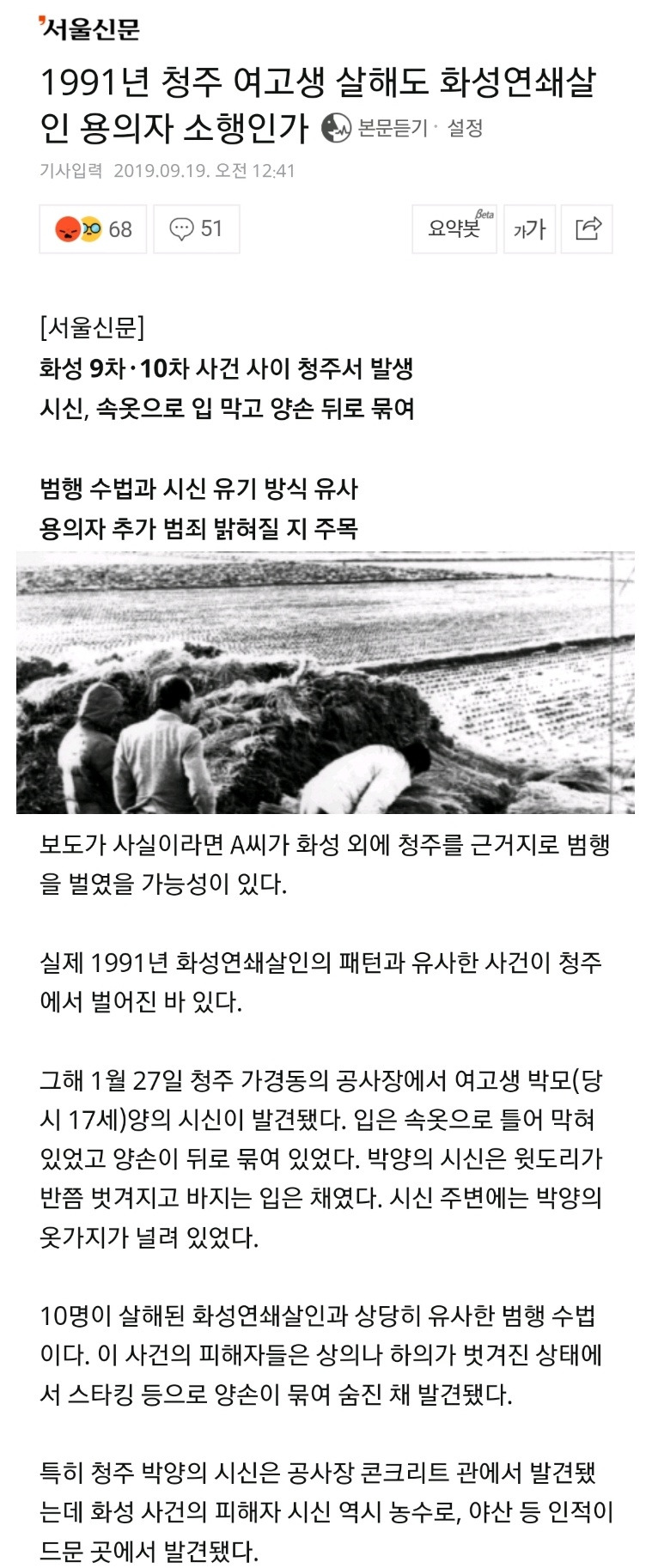 서울신문

1991년 청주 여고생 살해도 화성연쇄살인 용의자 소행인가

본문듣기 · 설정

기사입력 2019.09.19. 오전 12:41

68

51

요약봇 Beta

가가

[서울신문]
화성 9차·10차 사건 사이 청주서 발생
시신, 속옷으로 입 막고 양손 뒤로 묶여

범행 수법과 시신 유기 방식 유사
용의자 추가 범죄 밝혀질 지 주목

보도가 사실이라면 A씨가 화성 외에 청주를 근거지로 범행을 벌였을 가능성이 있다.

실제 1991년 화성연쇄살인의 패턴과 유사한 사건이 청주에서 벌어진 바 있다.

그해 1월 27일 청주 가경동의 공사장에서 여고생 박모(당시 17세)양의 시신이 발견됐다. 입은 속옷으로 틀어 막혀 있었고 양손이 뒤로 묶여 있었다. 박양의 시신은 윗도리가 반쯤 벗겨지고 바지는 입은 채였다. 시신 주변에는 박양의 옷가지가 널려 있었다.

10명이 살해된 화성연쇄살인과 상당히 유사한 범행 수법이다. 이 사건의 피해자들은 상의나 하의가 벗겨진 상태에서 스타킹 등으로 양손이 묶여 숨진 채 발견됐다.

특히 청주 박양의 시신은 공사장 콘크리트 관에서 발견됐는데 화성 사건의 피해자 시신 역시 농수로, 야산 등 인적이 드문 곳에서 발견됐다.